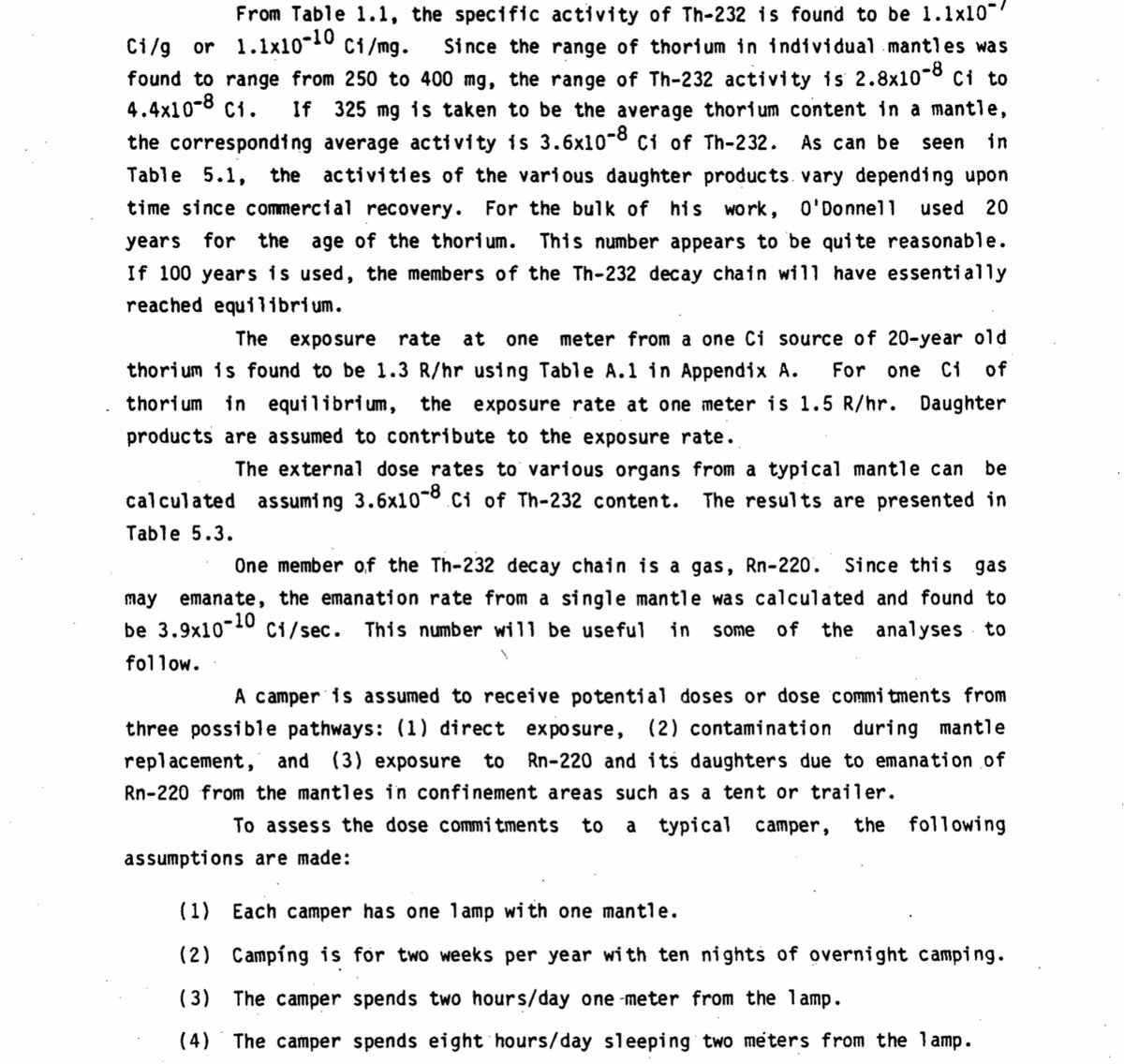 From Table 1.1, the specific activity of Th-232 is found to be $1.1x10^{-7}$ Ci/g or $1.1x10^{-10}$ Ci/mg. Since the range of thorium in individual mantles was found to range from 250 to 400 mg, the range of Th-232 activity is $2.8x10^{-8}$ Ci to $4.4x10^{-8}$ Ci. If 325 mg is taken to be the average thorium content in a mantle, the corresponding average activity is $3.6x10^{-8}$ Ci of Th-232. As can be seen in Table 5.1, the activities of the various daughter products vary depending upon time since commercial recovery. For the bulk of his work, O'Donnell used 20 years for the age of the thorium. This number appears to be quite reasonable. If 100 years is used, the members of the Th-232 decay chain will have essentially reached equilibrium.

The exposure rate at one meter from a one Ci source of 20-year old thorium is found to be 1.3 R/hr using Table A.1 in Appendix A. For one Ci of thorium in equilibrium, the exposure rate at one meter is 1.5 R/hr. Daughter products are assumed to contribute to the exposure rate.

The external dose rates to various organs from a typical mantle can be calculated assuming $3.6x10^{-8}$ Ci of Th-232 content. The results are presented in Table 5.3.

One member of the Th-232 decay chain is a gas, Rn-220. Since this gas may emanate, the emanation rate from a single mantle was calculated and found to be $3.9x10^{-10}$ Ci/sec. This number will be useful in some of the analyses to follow.

A camper is assumed to receive potential doses or dose commitments from three possible pathways: (1) direct exposure, (2) contamination during mantle replacement, and (3) exposure to Rn-220 and its daughters due to emanation of Rn-220 from the mantles in confinement areas such as a tent or trailer.

To assess the dose commitments to a typical camper, the following assumptions are made:

(1) Each camper has one lamp with one mantle.

(2) Camping is for two weeks per year with ten nights of overnight camping.

(3) The camper spends two hours/day one meter from the lamp.

(4) The camper spends eight hours/day sleeping two meters from the lamp.